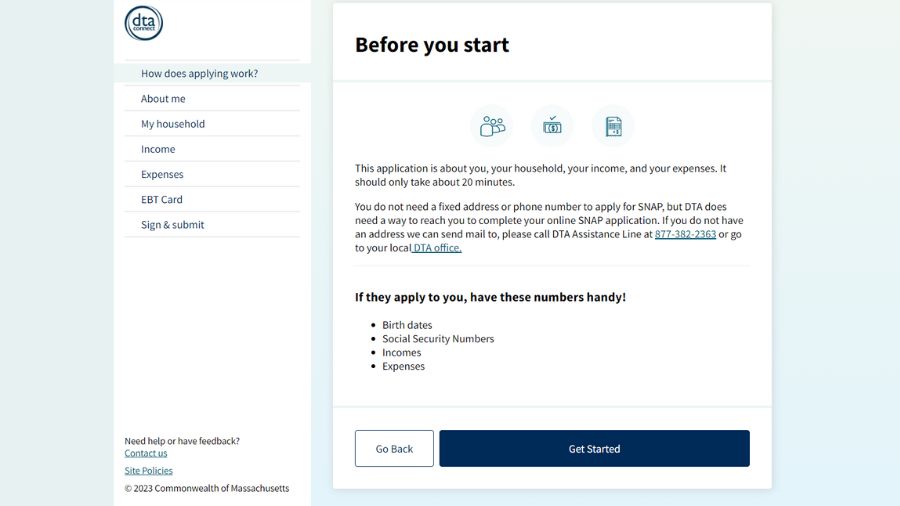 dta connect

How does applying work?

About me

My household

Income

Expenses

EBT Card

Sign & submit

Need help or have feedback?
Contact us

Site Policies

© 2023 Commonwealth of Massachusetts

Before you start

This application is about you, your household, your income, and your expenses. It should only take about 20 minutes.

You do not need a fixed address or phone number to apply for SNAP, but DTA does need a way to reach you to complete your online SNAP application. If you do not have an address we can send mail to, please call DTA Assistance Line at 877-382-2363 or go to your local DTA office.

If they apply to you, have these numbers handy!

- Birth dates
- Social Security Numbers
- Incomes
- Expenses

Go Back

Get Started